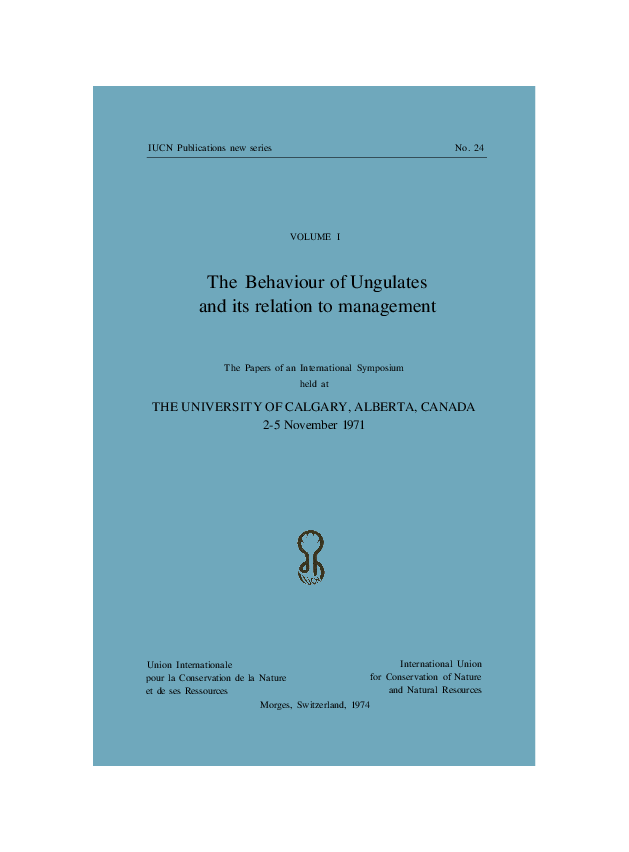 IUCN Publications new series

No. 24

VOLUME I

The Behaviour of Ungulates and its relation to management

The Papers of an International Symposium held at

THE UNIVERSITY OF CALGARY, ALBERTA, CANADA
2-5 November 1971

IUCN

Union Internationale
pour la Conservation de la Nature
et de ses Ressources

International Union
for Conservation of Nature
and Natural Resources

Morges, Switzerland, 1974